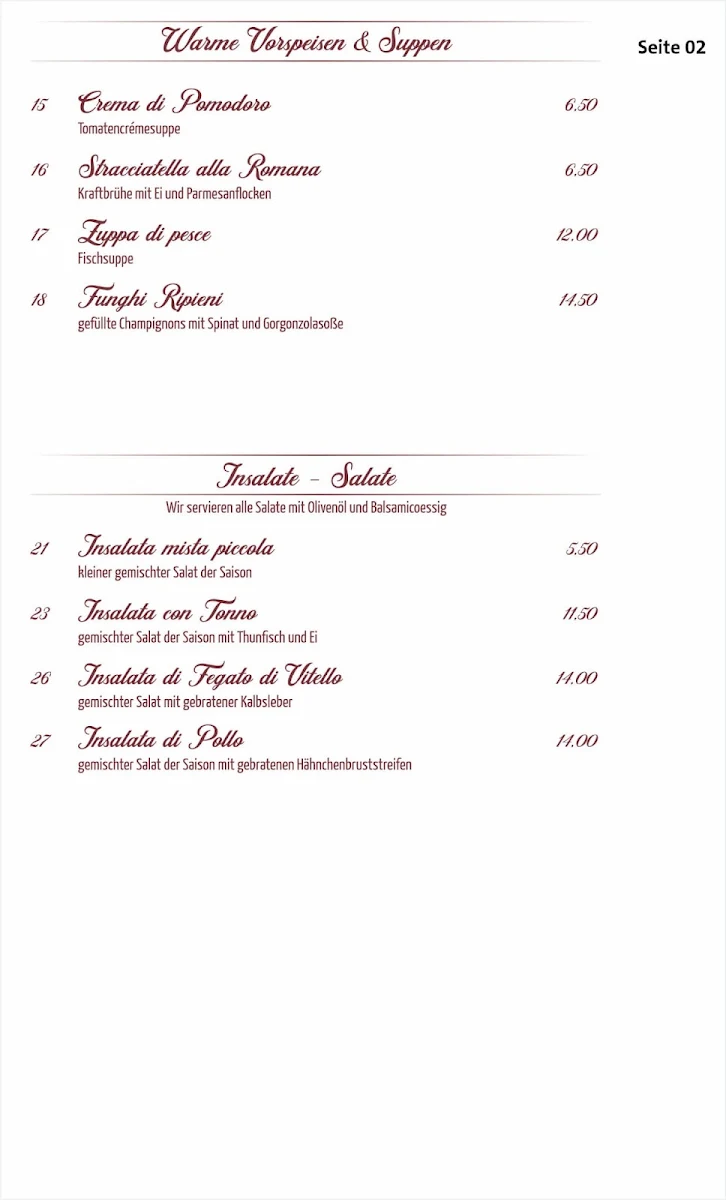 Warme Vorspeisen & Suppen

Seite 02

15 Crema di Pomodoro 6.50
Tomatencrémesuppe

16 Stracciatella alla Romana 6.50
Kraftbrühe mit Ei und Parmesanflocken

17 Zuppa di pesce 12.00
Fischsuppe

18 Funghi Ripieni 14.50
gefüllte Champignons mit Spinat und Gorgonzolasoße

Insalate – Salate

Wir servieren alle Salate mit Olivenöl und Balsamicoessig

21 Insalata mista piccola 5.50
kleiner gemischter Salat der Saison

23 Insalata con Tonno 11.50
gemischter Salat der Saison mit Thunfisch und Ei

26 Insalata di Fegato di Vitello 14.00
gemischter Salat mit gebratener Kalbsleber

27 Insalata di Pollo 14.00
gemischter Salat der Saison mit gebratenen Hähnchenbruststreifen